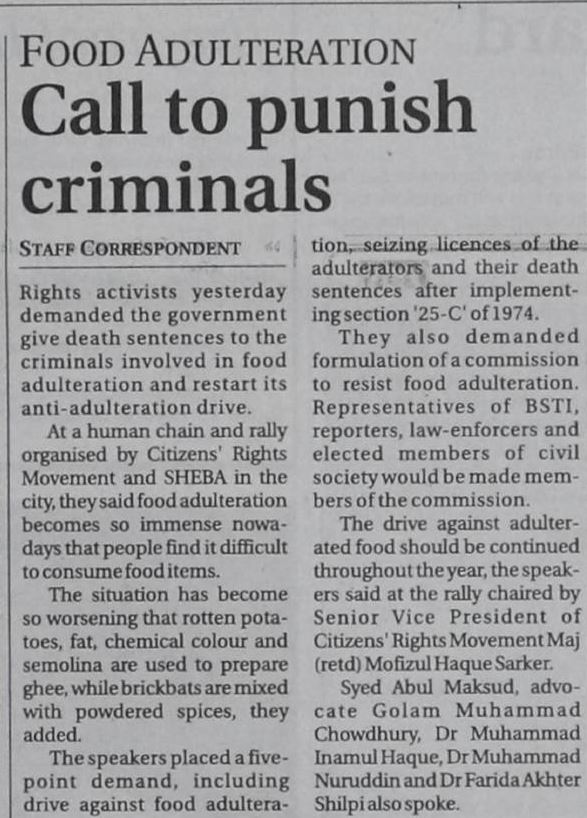 FOOD ADULTERATION

Call to punish criminals

STAFF CORRESPONDENT

Rights activists yesterday demanded the government give death sentences to the criminals involved in food adulteration and restart its anti-adulteration drive.

At a human chain and rally organised by Citizens' Rights Movement and SHEBA in the city, they said food adulteration becomes so immense nowadays that people find it difficult to consume food items.

The situation has become so worsening that rotten potatoes, fat, chemical colour and semolina are used to prepare ghee, while brickbats are mixed with powdered spices, they added.

The speakers placed a five-point demand, including drive against food adulteration, seizing licences of the adulterators and their death sentences after implementing section '25-C' of 1974.

They also demanded formulation of a commission to resist food adulteration. Representatives of BSTI, reporters, law-enforcers and elected members of civil society would be made members of the commission.

The drive against adulterated food should be continued throughout the year, the speakers said at the rally chaired by Senior Vice President of Citizens' Rights Movement Maj (retd) Mofizul Haque Sarker.

Syed Abul Maksud, advocate Golam Muhammad Chowdhury, Dr Muhammad Inamul Haque, Dr Muhammad Nuruddin and Dr Farida Akhter Shilpi also spoke.